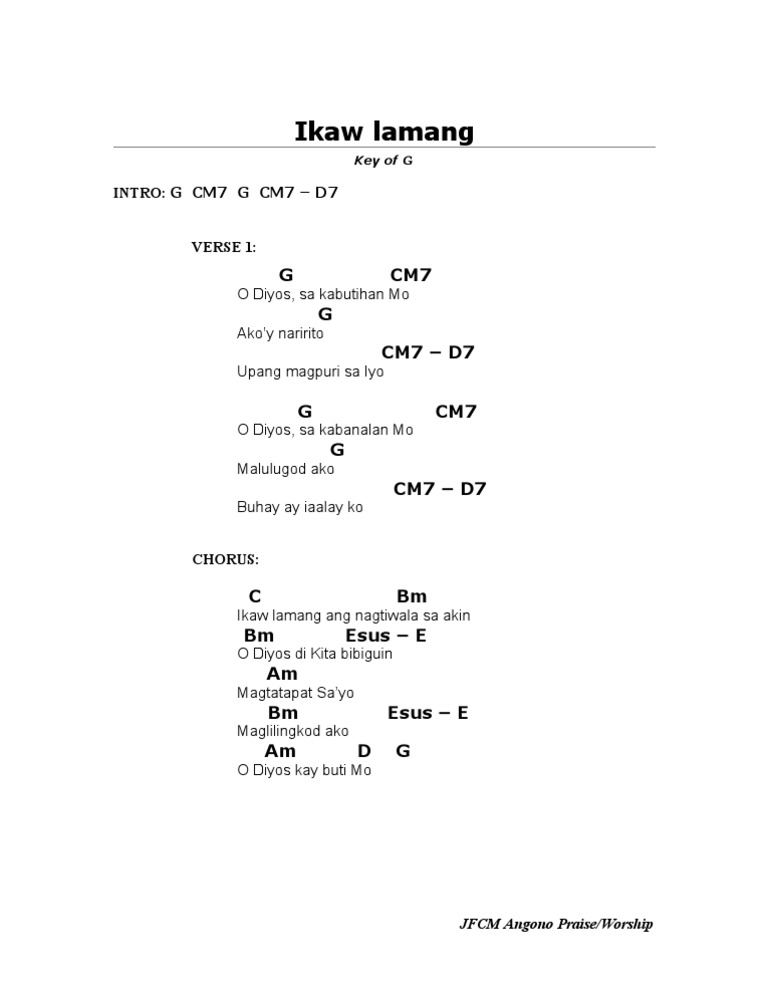 Ikaw lamang

Key of G

INTRO: G CM7 G CM7 – D7

VERSE 1:

G CM7
O Diyos, sa kabutihan Mo
G
Ako'y naririto
CM7 – D7
Upang magpuri sa Iyo

G CM7
O Diyos, sa kabanalan Mo
G
Malulugod ako
CM7 – D7
Buhay ay iaalay ko

CHORUS:

C Bm
Ikaw lamang ang nagtiwala sa akin
Bm Esus – E
O Diyos di Kita bibiguin
Am
Magtatapat Sa'yo
Bm Esus – E
Maglilingkod ako
Am D G
O Diyos kay buti Mo

JFCM Angono Praise/Worship